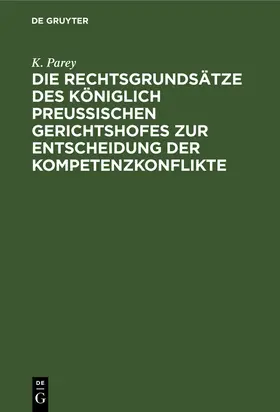 DE GRUYTER

K. Parey

DIE RECHTSGRUNDSÄTZE DES KÖNIGLICH PREUSSISCHEN GERICHTSHOFES ZUR ENTSCHEIDUNG DER KOMPETENZKONFLIKTE

DE G